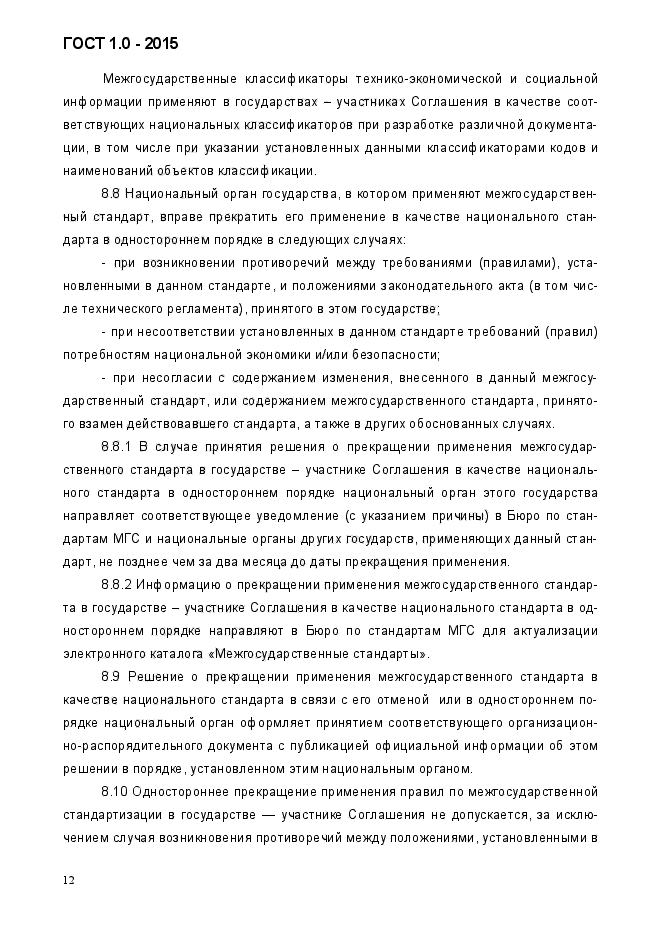 ГОСТ 1.0 - 2015

Межгосударственные классификаторы технико-экономической и социальной информации применяют в государствах – участниках Соглашения в качестве соответствующих национальных классификаторов при разработке различной документации, в том числе при указании установленных данными классификаторами кодов и наименований объектов классификации.

8.8 Национальный орган государства, в котором применяют межгосударственный стандарт, вправе прекратить его применение в качестве национального стандарта в одностороннем порядке в следующих случаях:

- при возникновении противоречий между требованиями (правилами), установленными в данном стандарте, и положениями законодательного акта (в том числе технического регламента), принятого в этом государстве;

- при несоответствии установленных в данном стандарте требований (правил) потребностям национальной экономики и/или безопасности;

- при несогласии с содержанием изменения, внесенного в данный межгосударственный стандарт, или содержанием межгосударственного стандарта, принятого взамен действовавшего стандарта, а также в других обоснованных случаях.

8.8.1 В случае принятия решения о прекращении применения межгосударственного стандарта в государстве – участнике Соглашения в качестве национального стандарта в одностороннем порядке национальный орган этого государства направляет соответствующее уведомление (с указанием причины) в Бюро по стандартам МГС и национальные органы других государств, применяющих данный стандарт, не позднее чем за два месяца до даты прекращения применения.

8.8.2 Информацию о прекращении применения межгосударственного стандарта в государстве – участнике Соглашения в качестве национального стандарта в одностороннем порядке направляют в Бюро по стандартам МГС для актуализации электронного каталога «Межгосударственные стандарты».

8.9 Решение о прекращении применения межгосударственного стандарта в качестве национального стандарта в связи с его отменой или в одностороннем порядке национальный орган оформляет принятием соответствующего организационно-распорядительного документа с публикацией официальной информации об этом решении в порядке, установленном этим национальным органом.

8.10 Одностороннее прекращение применения правил по межгосударственной стандартизации в государстве — участнике Соглашения не допускается, за исключением случая возникновения противоречий между положениями, установленными в

12